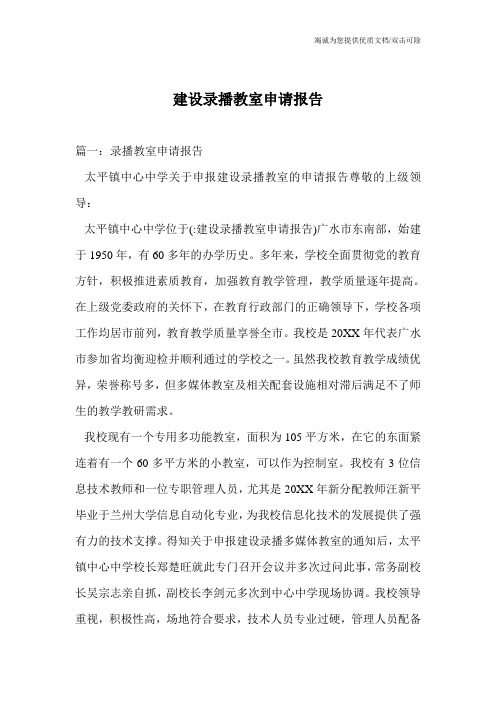 竭诚为您提供优质文档/双击可除

建设录播教室申请报告

篇一：录播教室申请报告

太平镇中心中学关于申报建设录播教室的申请报告尊敬的上级领导：

太平镇中心中学位于(:建设录播教室申请报告)广水市东南部，始建于1950年，有60多年的办学历史。多年来，学校全面贯彻党的教育方针，积极推进素质教育，加强教育教学管理，教学质量逐年提高。在上级党委政府的关怀下，在教育行政部门的正确领导下，学校各项工作均居市前列，教育教学质量享誉全市。我校是20XX年代表广水市参加省均衡迎检并顺利通过的学校之一。虽然我校教育教学成绩优异，荣誉称号多，但多媒体教室及相关配套设施相对滞后满足不了师生的教学教研需求。

我校现有一个专用多功能教室，面积为105平方米，在它的东面紧连着有一个60多平方米的小教室，可以作为控制室。我校有3位信息技术教师和一位专职管理人员，尤其是20XX年新分配教师汪新平毕业于兰州大学信息自动化专业，为我校信息化技术的发展提供了强有力的技术支撑。得知关于申报建设录播多媒体教室的通知后，太平镇中心中学校长郑楚旺就此专门召开会议并多次过问此事，常务副校长吴宗志亲自抓，副校长李剑元多次到中心中学现场协调。我校领导重视，积极性高，场地符合要求，技术人员专业过硬，管理人员配备